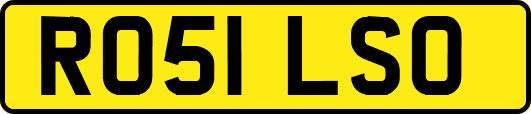 RO51 LSO